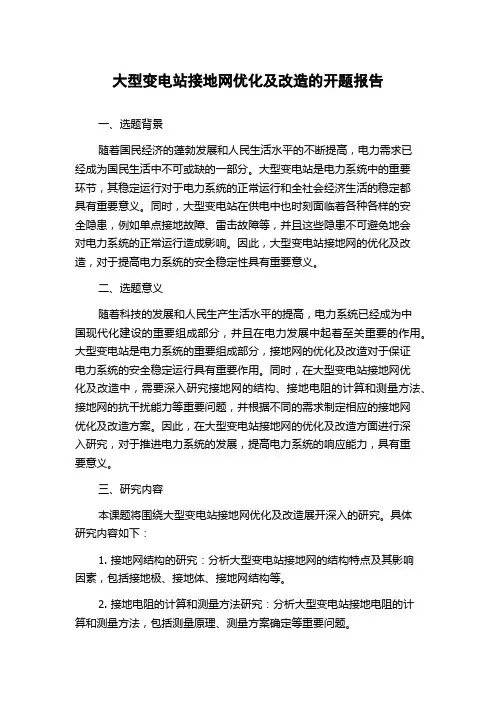 大型变电站接地网优化及改造的开题报告

一、选题背景

随着国民经济的蓬勃发展和人民生活水平的不断提高，电力需求已经成为国民生活中不可或缺的一部分。大型变电站是电力系统中的重要环节，其稳定运行对于电力系统的正常运行和全社会经济生活的稳定都具有重要意义。同时，大型变电站在供电中也时刻面临着各种各样的安全隐患，例如单点接地故障、雷击故障等，并且这些隐患不可避免地会对电力系统的正常运行造成影响。因此，大型变电站接地网的优化及改造，对于提高电力系统的安全稳定性具有重要意义。

二、选题意义

随着科技的发展和人民生产生活水平的提高，电力系统已经成为中国现代化建设的重要组成部分，并且在电力发展中起着至关重要的作用。大型变电站是电力系统的重要组成部分，接地网的优化及改造对于保证电力系统的安全稳定运行具有重要作用。同时，在大型变电站接地网优化及改造中，需要深入研究接地网的结构、接地电阻的计算和测量方法、接地网的抗干扰能力等重要问题，并根据不同的需求制定相应的接地网优化及改造方案。因此，在大型变电站接地网的优化及改造方面进行深入研究，对于推进电力系统的发展，提高电力系统的响应能力，具有重要意义。

三、研究内容

本课题将围绕大型变电站接地网优化及改造展开深入的研究。具体研究内容如下：

1. 接地网结构的研究：分析大型变电站接地网的结构特点及其影响因素，包括接地极、接地体、接地网结构等。

2. 接地电阻的计算和测量方法研究：分析大型变电站接地电阻的计算和测量方法，包括测量原理、测量方案确定等重要问题。